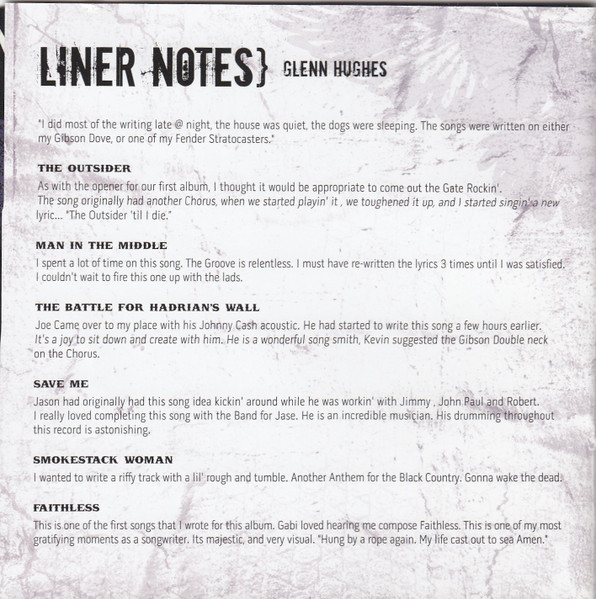 LINER NOTES} GLENN HUGHES

"I did most of the writing late @ night, the house was quiet, the dogs were sleeping. The songs were written on either my Gibson Dove, or one of my Fender Stratocasters."

THE OUTSIDER

As with the opener for our first album, I thought it would be appropriate to come out the Gate Rockin'. The song originally had another Chorus, when we started playin' it , we toughened it up, and I started singin' a new lyric... "The Outsider 'til I die."

MAN IN THE MIDDLE

I spent a lot of time on this song. The Groove is relentless. I must have re-written the lyrics 3 times until I was satisfied. I couldn't wait to fire this one up with the lads.

THE BATTLE FOR HADRIAN'S WALL

Joe Came over to my place with his Johnny Cash acoustic. He had started to write this song a few hours earlier. It's a joy to sit down and create with him. He is a wonderful song smith, Kevin suggested the Gibson Double neck on the Chorus.

SAVE ME

Jason had originally had this song idea kickin' around while he was workin' with Jimmy , John Paul and Robert. I really loved completing this song with the Band for Jase. He is an incredible musician. His drumming throughout this record is astonishing.

SMOKESTACK WOMAN

I wanted to write a riffy track with a lil' rough and tumble. Another Anthem for the Black Country. Gonna wake the dead.

FAITHLESS

This is one of the first songs that I wrote for this album. Gabi loved hearing me compose Faithless. This is one of my most gratifying moments as a songwriter. Its majestic, and very visual. "Hung by a rope again. My life cast out to sea Amen."